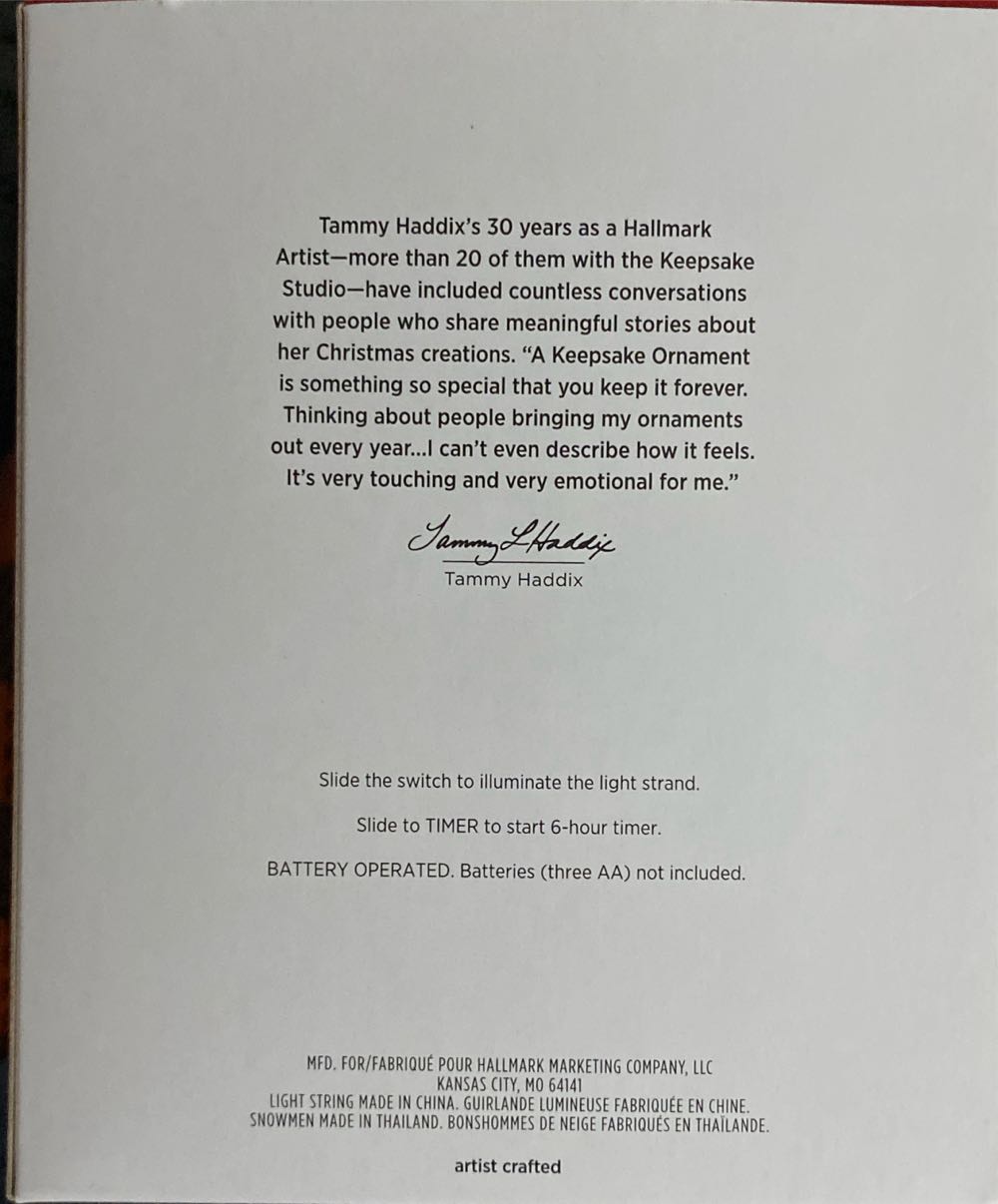 Tammy Haddix's 30 years as a Hallmark Artist—more than 20 of them with the Keepsake Studio—have included countless conversations with people who share meaningful stories about her Christmas creations. "A Keepsake Ornament is something so special that you keep it forever. Thinking about people bringing my ornaments out every year...I can't even describe how it feels. It's very touching and very emotional for me."

Tammy L Haddix
Tammy Haddix

Slide the switch to illuminate the light strand.

Slide to TIMER to start 6-hour timer.

BATTERY OPERATED. Batteries (three AA) not included.

MFD. FOR/FABRIQUÉ POUR HALLMARK MARKETING COMPANY, LLC
KANSAS CITY, MO 64141
LIGHT STRING MADE IN CHINA. GUIRLANDE LUMINEUSE FABRIQUÉE EN CHINE.
SNOWMEN MADE IN THAILAND. BONSHOMMES DE NEIGE FABRIQUÉS EN THAÏLANDE.

artist crafted